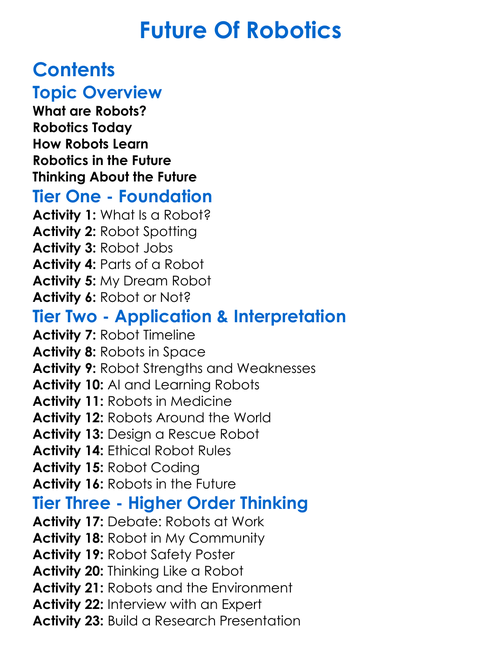 Future Of Robotics

Contents

Topic Overview

What are Robots?
Robotics Today
How Robots Learn
Robotics in the Future
Thinking About the Future

Tier One - Foundation

Activity 1: What Is a Robot?
Activity 2: Robot Spotting
Activity 3: Robot Jobs
Activity 4: Parts of a Robot
Activity 5: My Dream Robot
Activity 6: Robot or Not?

Tier Two - Application & Interpretation

Activity 7: Robot Timeline
Activity 8: Robots in Space
Activity 9: Robot Strengths and Weaknesses
Activity 10: AI and Learning Robots
Activity 11: Robots in Medicine
Activity 12: Robots Around the World
Activity 13: Design a Rescue Robot
Activity 14: Ethical Robot Rules
Activity 15: Robot Coding
Activity 16: Robots in the Future

Tier Three - Higher Order Thinking

Activity 17: Debate: Robots at Work
Activity 18: Robot in My Community
Activity 19: Robot Safety Poster
Activity 20: Thinking Like a Robot
Activity 21: Robots and the Environment
Activity 22: Interview with an Expert
Activity 23: Build a Research Presentation